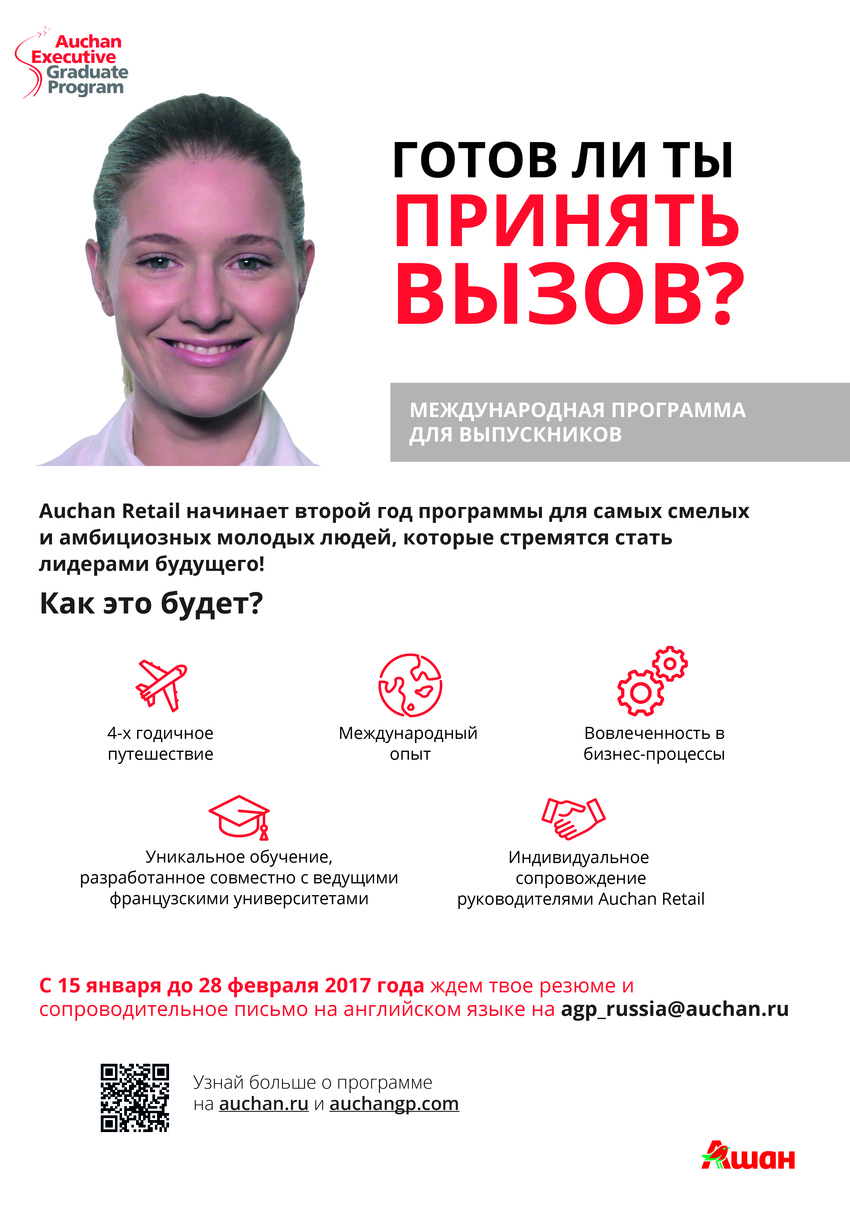 Auchan Executive Graduate Program

ГОТОВ ЛИ ТЫ ПРИНЯТЬ ВЫЗОВ?

МЕЖДУНАРОДНАЯ ПРОГРАММА ДЛЯ ВЫПУСКНИКОВ

Auchan Retail начинает второй год программы для самых смелых и амбициозных молодых людей, которые стремятся стать лидерами будущего!

Как это будет?

4-х годичное путешествие

Международный опыт

Вовлеченность в бизнес-процессы

Уникальное обучение, разработанное совместно с ведущими французскими университетами

Индивидуальное сопровождение руководителями Auchan Retail

С 15 января до 28 февраля 2017 года ждем твое резюме и сопроводительное письмо на английском языке на agp_russia@auchan.ru

Узнай больше о программе на auchan.ru и auchangp.com

Ашан